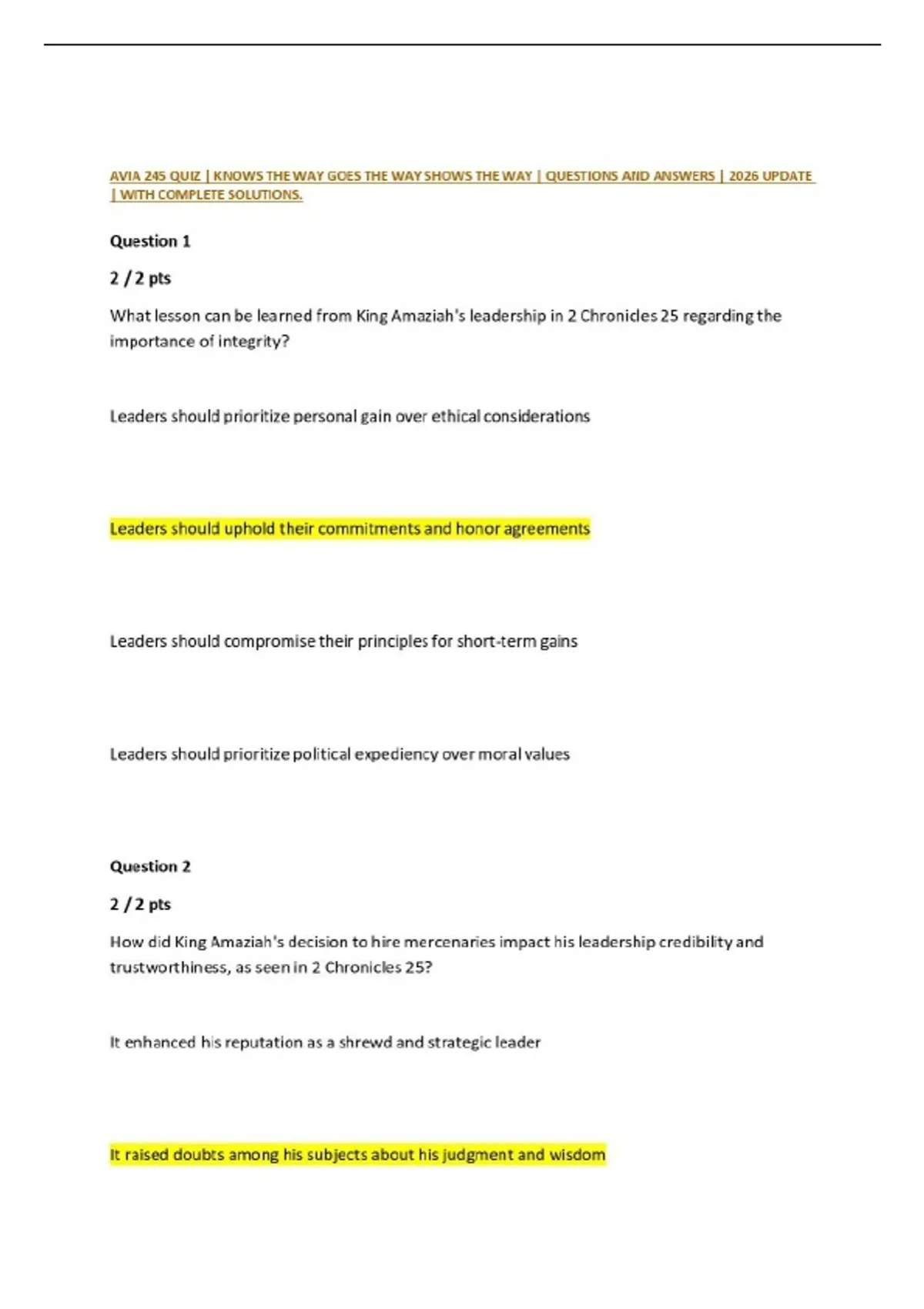 AVIA 245 QUIZ | KNOWS THE WAY GOES THE WAY SHOWS THE WAY | QUESTIONS AND ANSWERS | 2026 UPDATE | WITH COMPLETE SOLUTIONS.

Question 1

2 / 2 pts

What lesson can be learned from King Amaziah's leadership in 2 Chronicles 25 regarding the importance of integrity?

Leaders should prioritize personal gain over ethical considerations

Leaders should uphold their commitments and honor agreements

Leaders should compromise their principles for short-term gains

Leaders should prioritize political expediency over moral values

Question 2

2 / 2 pts

How did King Amaziah's decision to hire mercenaries impact his leadership credibility and trustworthiness, as seen in 2 Chronicles 25?

It enhanced his reputation as a shrewd and strategic leader

It raised doubts among his subjects about his judgment and wisdom